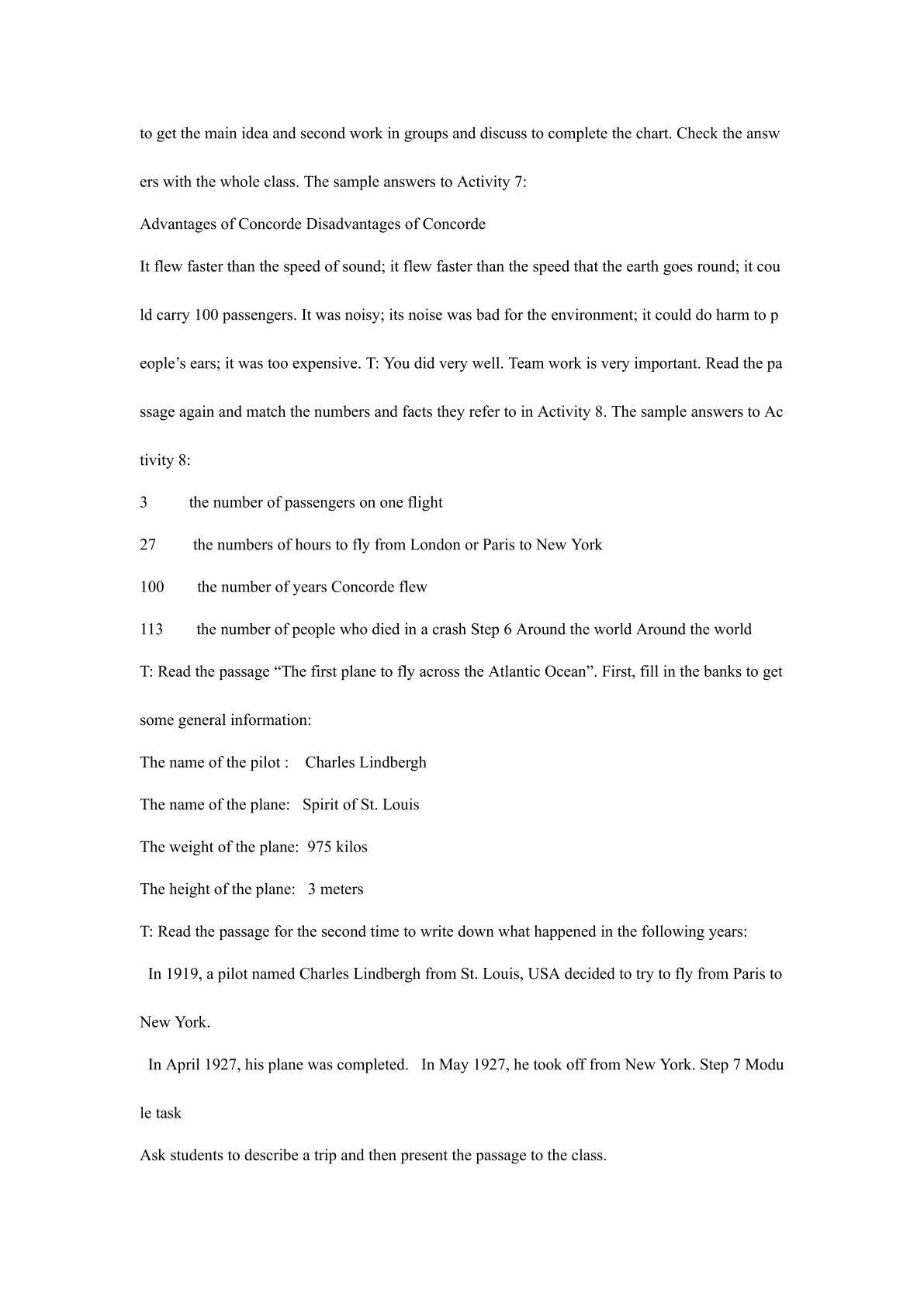 to get the main idea and second work in groups and discuss to complete the chart. Check the answers with the whole class. The sample answers to Activity 7:

Advantages of Concorde Disadvantages of Concorde

It flew faster than the speed of sound; it flew faster than the speed that the earth goes round; it could carry 100 passengers. It was noisy; its noise was bad for the environment; it could do harm to people's ears; it was too expensive. T: You did very well. Team work is very important. Read the passage again and match the numbers and facts they refer to in Activity 8. The sample answers to Activity 8:

3 the number of passengers on one flight

27 the numbers of hours to fly from London or Paris to New York

100 the number of years Concorde flew

113 the number of people who died in a crash Step 6 Around the world Around the world

T: Read the passage "The first plane to fly across the Atlantic Ocean". First, fill in the banks to get some general information:

The name of the pilot : Charles Lindbergh

The name of the plane: Spirit of St. Louis

The weight of the plane: 975 kilos

The height of the plane: 3 meters

T: Read the passage for the second time to write down what happened in the following years:

In 1919, a pilot named Charles Lindbergh from St. Louis, USA decided to try to fly from Paris to New York.

In April 1927, his plane was completed. In May 1927, he took off from New York. Step 7 Module task

Ask students to describe a trip and then present the passage to the class.